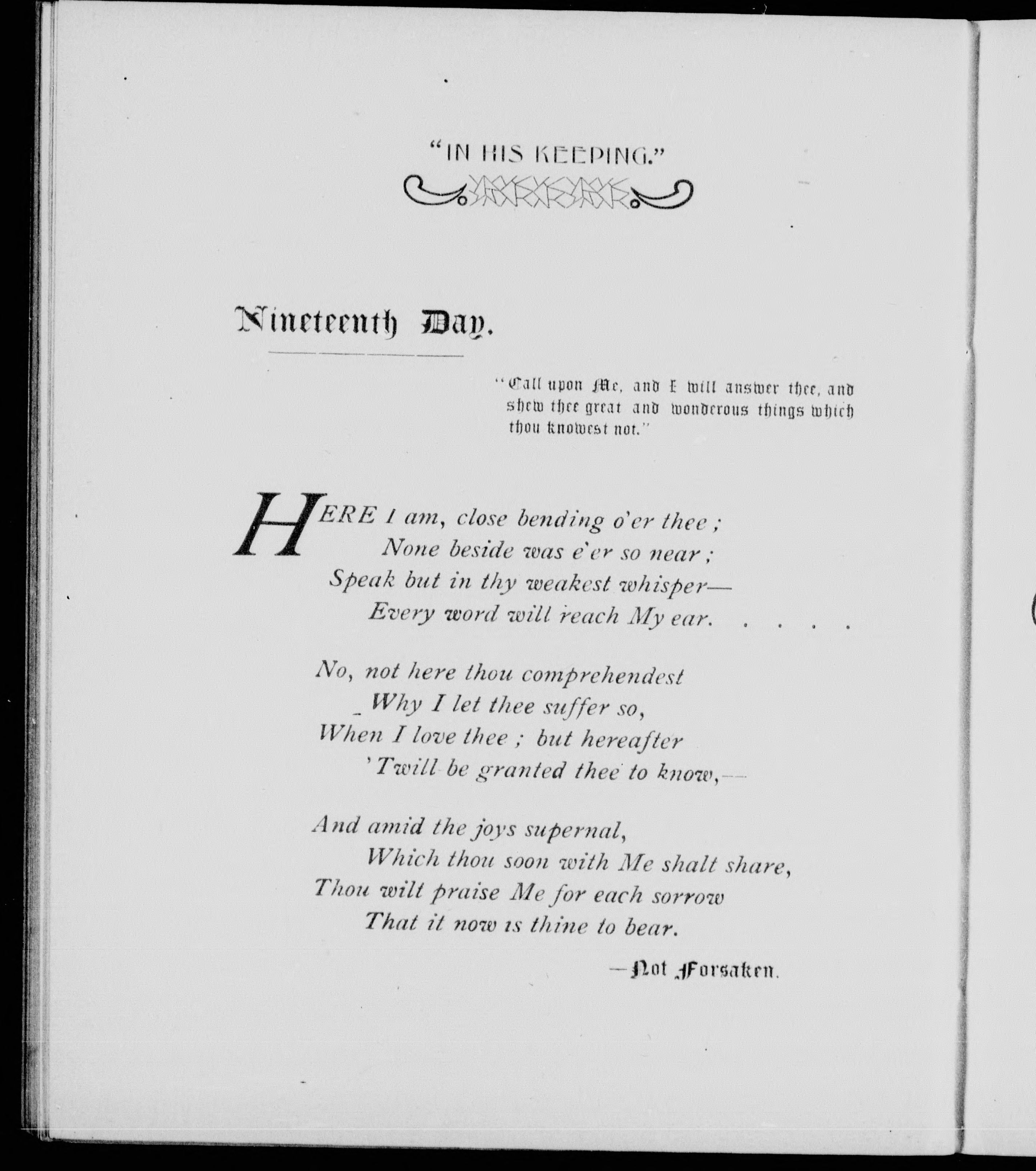 "IN HIS KEEPING."

Nineteenth Day.

"Call upon Me, and I will answer thee, and shew thee great and wonderous things which thou knowest not."

HERE I am, close bending o'er thee;
None beside was e'er so near;
Speak but in thy weakest whisper—
Every word will reach My ear. . . . .

No, not here thou comprehendest
Why I let thee suffer so,
When I love thee; but hereafter
'Twill be granted thee to know,—

And amid the joys supernal,
Which thou soon with Me shalt share,
Thou wilt praise Me for each sorrow
That it now is thine to bear.

—Not Forsaken.